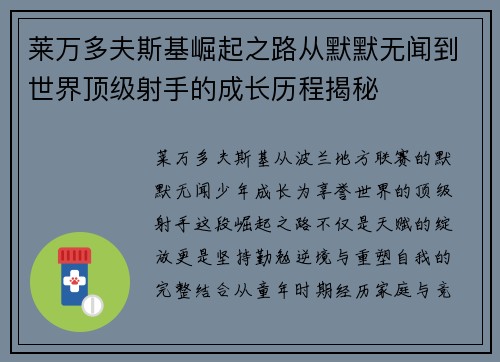 莱万多夫斯基崛起之路从默默无闻到世界顶级射手的成长历程揭秘

莱万多夫斯基从波兰地方联赛的默默无闻少年成长为享誉世界的顶级射手这段崛起之路不仅是天赋的绽放更是坚持勤勉逆境与重塑自我的完整结合从童年时期经历家庭与竞